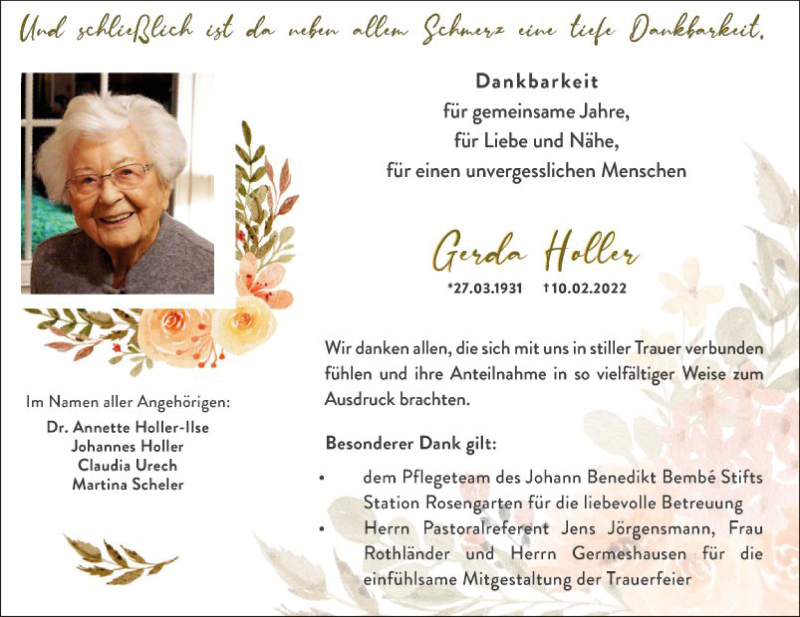 Und schließlich ist da neben allem Schmerz eine tiefe Dankbarkeit.

Im Namen aller Angehörigen:
Dr. Annette Holler-Ilse
Johannes Holler
Claudia Urech
Martina Scheler

Dankbarkeit
für gemeinsame Jahre,
für Liebe und Nähe,
für einen unvergesslichen Menschen

Gerda Holler
*27.03.1931 †10.02.2022

Wir danken allen, die sich mit uns in stiller Trauer verbunden fühlen und ihre Anteilnahme in so vielfältiger Weise zum Ausdruck brachten.

Besonderer Dank gilt:
• dem Pflegeteam des Johann Benedikt Bembé Stifts Station Rosengarten für die liebevolle Betreuung
• Herrn Pastoralreferent Jens Jörgensmann, Frau Rothländer und Herrn Germeshausen für die einfühlsame Mitgestaltung der Trauerfeier